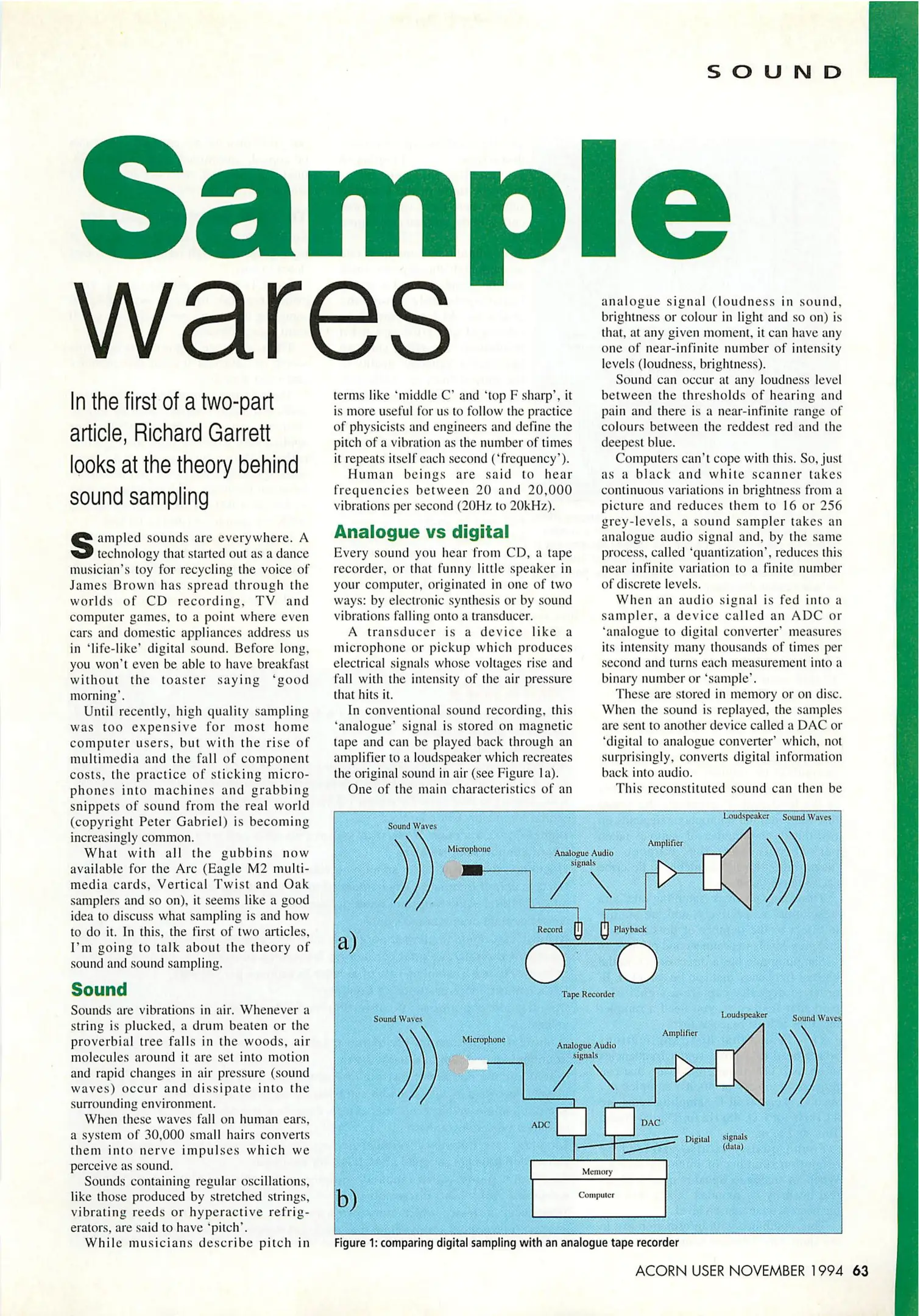 SOUND

Sample wares

In the first of a two-part article, Richard Garrett looks at the theory behind sound sampling

Sampled sounds are everywhere. A technology that started out as a dance musician's toy for recycling the voice of James Brown has spread through the worlds of CD recording, TV and computer games, to a point where even cars and domestic appliances address us in 'life-like' digital sound. Before long, you won't even be able to have breakfast without the toaster saying 'good morning'.

Until recently, high quality sampling was too expensive for most home computer users, but with the rise of multimedia and the fall of component costs, the practice of sticking microphones into machines and grabbing snippets of sound from the real world (copyright Peter Gabriel) is becoming increasingly common.

What with all the gubbins now available for the Arc (Eagle M2 multimedia cards, Vertical Twist and Oak samplers and so on), it seems like a good idea to discuss what sampling is and how to do it. In this, the first of two articles, I'm going to talk about the theory of sound and sound sampling.

Sound

Sounds are vibrations in air. Whenever a string is plucked, a drum beaten or the proverbial tree falls in the woods, air molecules around it are set into motion and rapid changes in air pressure (sound waves) occur and dissipate into the surrounding environment.

When these waves fall on human ears, a system of 30,000 small hairs converts them into nerve impulses which we perceive as sound.

Sounds containing regular oscillations, like those produced by stretched strings, vibrating reeds or hyperactive refrigerators, are said to have 'pitch'.

While musicians describe pitch in terms like 'middle C' and 'top F sharp', it is more useful for us to follow the practice of physicists and engineers and define the pitch of a vibration as the number of times it repeats itself each second ('frequency').

Human beings are said to hear frequencies between 20 and 20,000 vibrations per second (20Hz to 20kHz).

Analogue vs digital

Every sound you hear from CD, a tape recorder, or that funny little speaker in your computer, originated in one of two ways: by electronic synthesis or by sound vibrations falling onto a transducer.

A transducer is a device like a microphone or pickup which produces electrical signals whose voltages rise and fall with the intensity of the air pressure that hits it.

In conventional sound recording, this 'analogue' signal is stored on magnetic tape and can be played back through an amplifier to a loudspeaker which recreates the original sound in air (see Figure 1a).

One of the main characteristics of an analogue signal (loudness in sound, brightness or colour in light and so on) is that, at any given moment, it can have any one of near-infinite number of intensity levels (loudness, brightness).

Sound can occur at any loudness level between the thresholds of hearing and pain and there is a near-infinite range of colours between the reddest red and the deepest blue.

Computers can't cope with this. So, just as a black and white scanner takes continuous variations in brightness from a picture and reduces them to 16 or 256 grey-levels, a sound sampler takes an analogue audio signal and, by the same process, called 'quantization', reduces this near infinite variation to a finite number of discrete levels.

When an audio signal is fed into a sampler, a device called an ADC or 'analogue to digital converter' measures its intensity many thousands of times per second and turns each measurement into a binary number or 'sample'.

These are stored in memory or on disc. When the sound is replayed, the samples are sent to another device called a DAC or 'digital to analogue converter' which, not surprisingly, converts digital information back into audio.

This reconstituted sound can then be

a) Sound Waves Microphone Analogue Audio signals Amplifier Loudspeaker Sound Waves Record Playback Tape Recorder

b) Sound Waves Microphone Analogue Audio signals Amplifier Loudspeaker Sound Waves ADC DAC Digital signals (data) Memory Computer

Figure 1: comparing digital sampling with an analogue tape recorder

ACORN USER NOVEMBER 1994 63